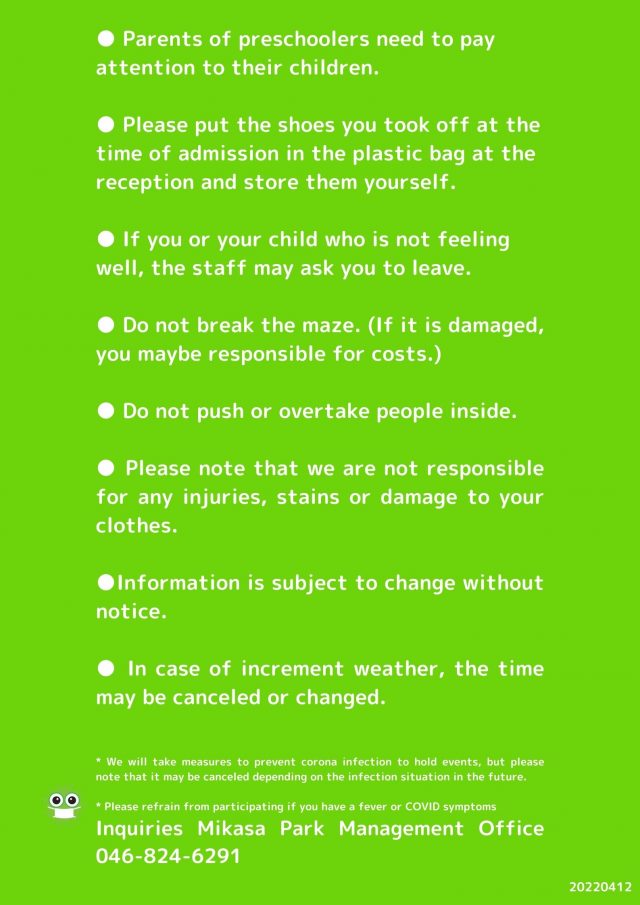 ● Parents of preschoolers need to pay attention to their children.

● Please put the shoes you took off at the time of admission in the plastic bag at the reception and store them yourself.

● If you or your child who is not feeling well, the staff may ask you to leave.

● Do not break the maze. (If it is damaged, you maybe responsible for costs.)

● Do not push or overtake people inside.

● Please note that we are not responsible for any injuries, stains or damage to your clothes.

●Information is subject to change without notice.

● In case of increment weather, the time may be canceled or changed.

* We will take measures to prevent corona infection to hold events, but please note that it may be canceled depending on the infection situation in the future.

* Please refrain from participating if you have a fever or COVID symptoms

Inquiries Mikasa Park Management Office 046-824-6291

20220412